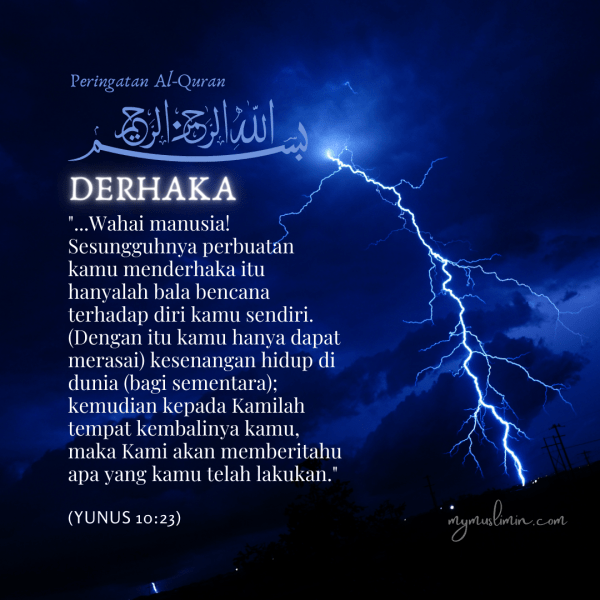 Peringatan Al-Quran

بسم الله الرحمن الرحيم

DERHAKA

"...Wahai manusia! Sesungguhnya perbuatan kamu menderhaka itu hanyalah bala bencana terhadap diri kamu sendiri. (Dengan itu kamu hanya dapat merasai) kesenangan hidup di dunia (bagi sementara); kemudian kepada Kamilah tempat kembalinya kamu, maka Kami akan memberitahu apa yang kamu telah lakukan."

(YUNUS 10:23)

mymuslimin.com